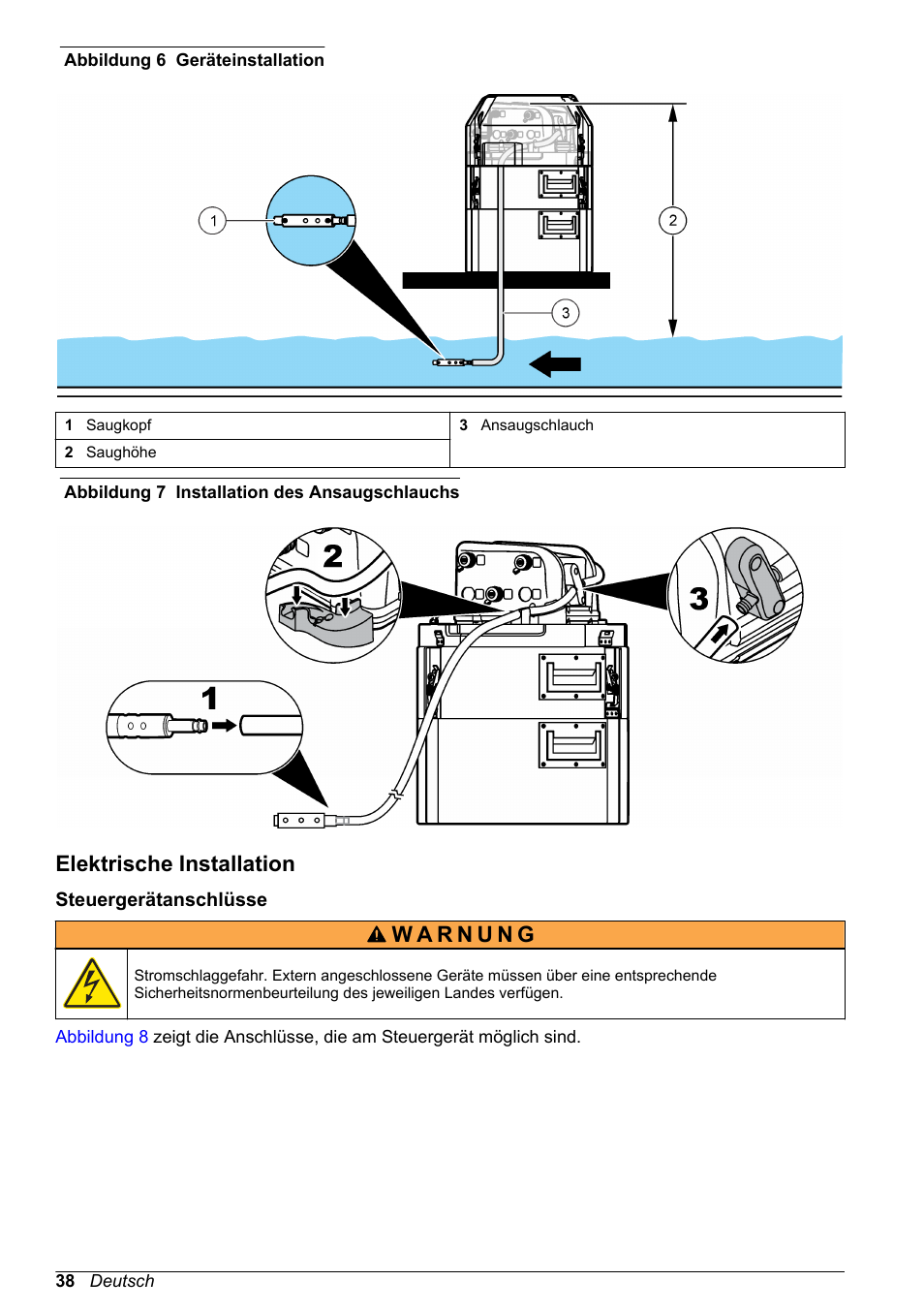 Abbildung 6 Geräteinstallation

1

2

3

| 1 Saugkopf | 3 Ansaugschlauch |
|---|---|
| 2 Saughöhe | |

Abbildung 7 Installation des Ansaugschlauchs

2

3

1

Elektrische Installation

Steuergerätanschlüsse

WARNUNG

Stromschlaggefahr. Extern angeschlossene Geräte müssen über eine entsprechende Sicherheitsnormenbeurteilung des jeweiligen Landes verfügen.

Abbildung 8 zeigt die Anschlüsse, die am Steuergerät möglich sind.

38 Deutsch